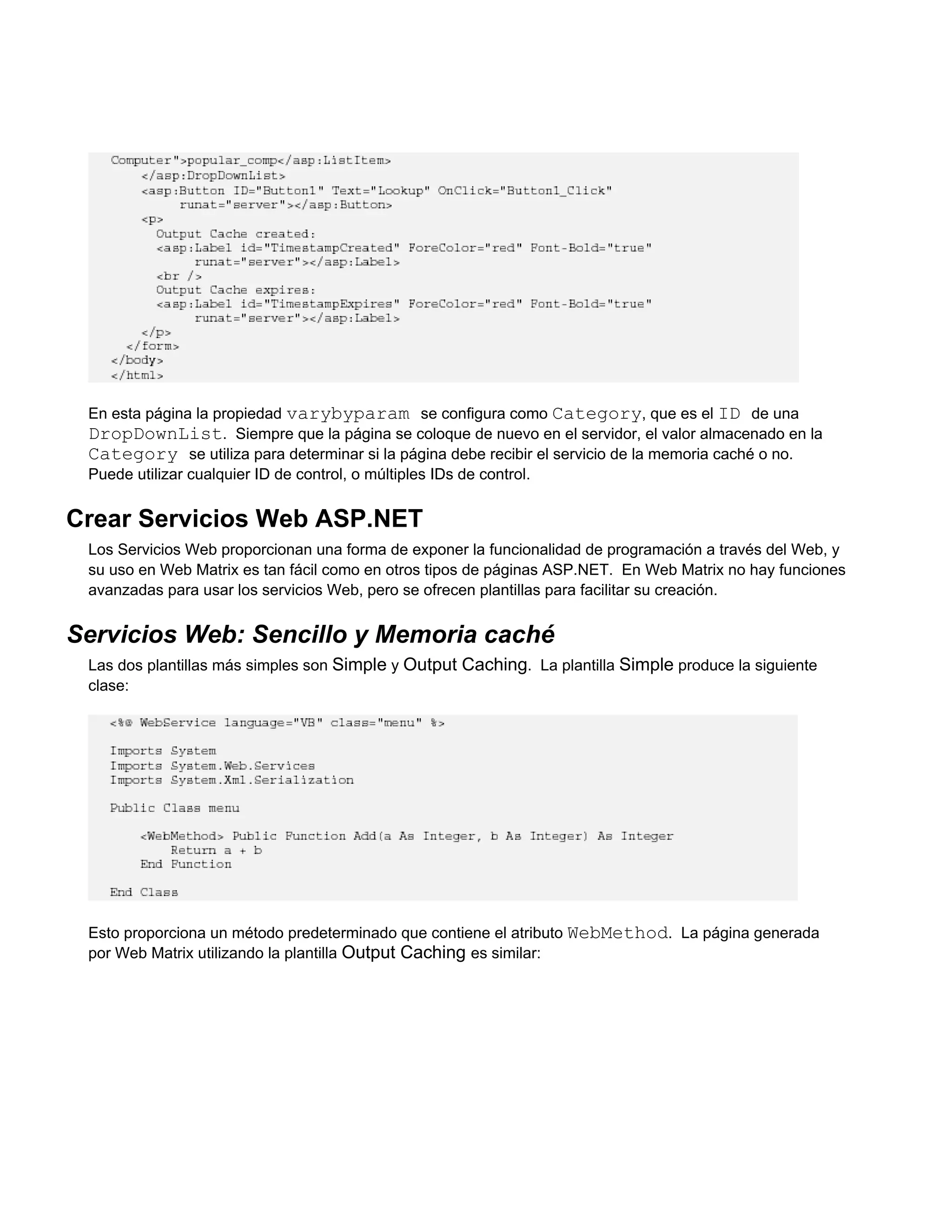 Computer">popular_comp</asp:ListItem>
    </asp:DropDownList>
    <asp:Button ID="Button1" Text="Lookup" OnClick="Button1_Click"
        runat="server"></asp:Button>
    <p>
      Output Cache created:
      <asp:Label id="TimestampCreated" ForeColor="red" Font-Bold="true"
          runat="server"></asp:Label>
      <br />
      Output Cache expires:
      <asp:Label id="TimestampExpires" ForeColor="red" Font-Bold="true"
          runat="server"></asp:Label>
    </p>
  </form>
</body>
</html>

En esta página la propiedad varybyparam se configura como Category, que es el ID de una DropDownList. Siempre que la página se coloque de nuevo en el servidor, el valor almacenado en la Category se utiliza para determinar si la página debe recibir el servicio de la memoria caché o no. Puede utilizar cualquier ID de control, o múltiples IDs de control.

Crear Servicios Web ASP.NET

Los Servicios Web proporcionan una forma de exponer la funcionalidad de programación a través del Web, y su uso en Web Matrix es tan fácil como en otros tipos de páginas ASP.NET. En Web Matrix no hay funciones avanzadas para usar los servicios Web, pero se ofrecen plantillas para facilitar su creación.

Servicios Web: Sencillo y Memoria caché

Las dos plantillas más simples son Simple y Output Caching. La plantilla Simple produce la siguiente clase:

<%@ WebService language="VB" class="menu" %>

Imports System
Imports System.Web.Services
Imports System.Xml.Serialization

Public Class menu

    <WebMethod> Public Function Add(a As Integer, b As Integer) As Integer
        Return a + b
    End Function

End Class

Esto proporciona un método predeterminado que contiene el atributo WebMethod. La página generada por Web Matrix utilizando la plantilla Output Caching es similar: